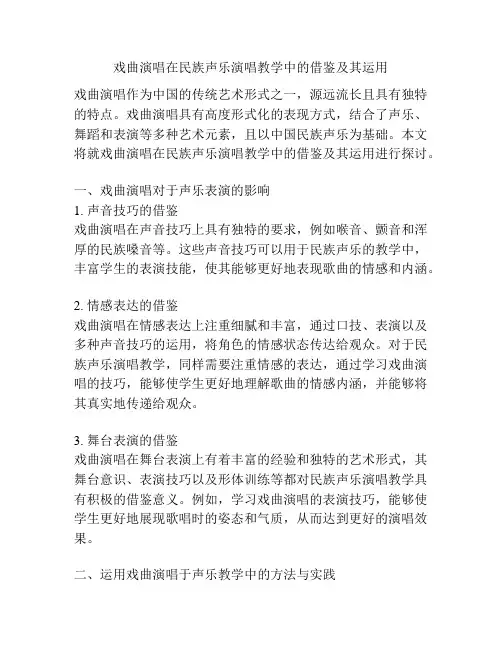 戏曲演唱在民族声乐演唱教学中的借鉴及其运用

戏曲演唱作为中国的传统艺术形式之一，源远流长且具有独特的特点。戏曲演唱具有高度形式化的表现方式，结合了声乐、舞蹈和表演等多种艺术元素，且以中国民族声乐为基础。本文将就戏曲演唱在民族声乐演唱教学中的借鉴及其运用进行探讨。

一、戏曲演唱对于声乐表演的影响
1. 声音技巧的借鉴
戏曲演唱在声音技巧上具有独特的要求，例如喉音、颤音和浑厚的民族嗓音等。这些声音技巧可以用于民族声乐的教学中，丰富学生的表演技能，使其能够更好地表现歌曲的情感和内涵。

2. 情感表达的借鉴
戏曲演唱在情感表达上注重细腻和丰富，通过口技、表演以及多种声音技巧的运用，将角色的情感状态传达给观众。对于民族声乐演唱教学，同样需要注重情感的表达，通过学习戏曲演唱的技巧，能够使学生更好地理解歌曲的情感内涵，并能够将其真实地传递给观众。

3. 舞台表演的借鉴
戏曲演唱在舞台表演上有着丰富的经验和独特的艺术形式，其舞台意识、表演技巧以及形体训练等都对民族声乐演唱教学具有积极的借鉴意义。例如，学习戏曲演唱的表演技巧，能够使学生更好地展现歌唱时的姿态和气质，从而达到更好的演唱效果。

二、运用戏曲演唱于声乐教学中的方法与实践